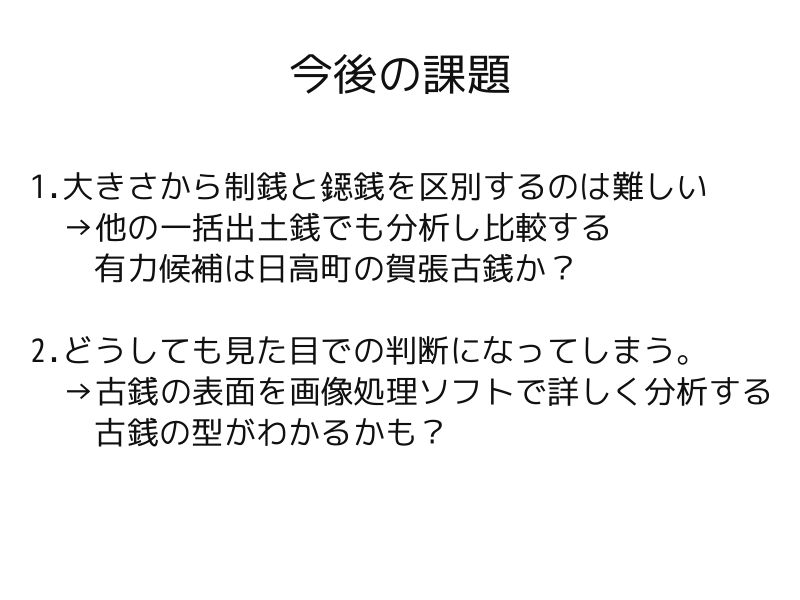 今後の課題

1.大きさから制銭と鐚銭を区別するのは難しい
→他の一括出土銭でも分析し比較する
有力候補は日高町の賀張古銭か？

2.どうしても見た目での判断になってしまう。
→古銭の表面を画像処理ソフトで詳しく分析する
古銭の型がわかるかも？